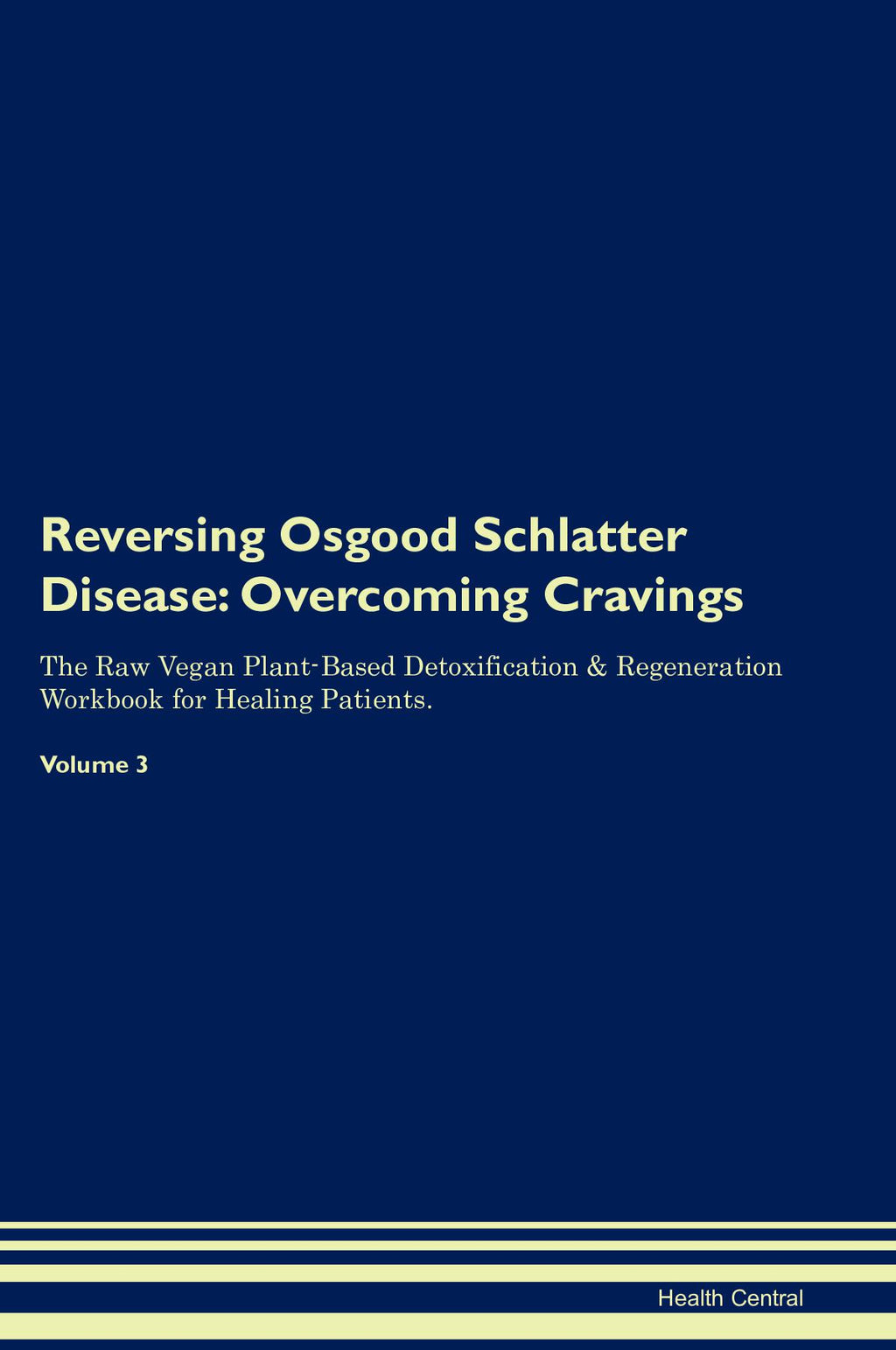 Reversing Osgood Schlatter Disease: Overcoming Cravings

The Raw Vegan Plant-Based Detoxification & Regeneration Workbook for Healing Patients.

Volume 3

Health Central